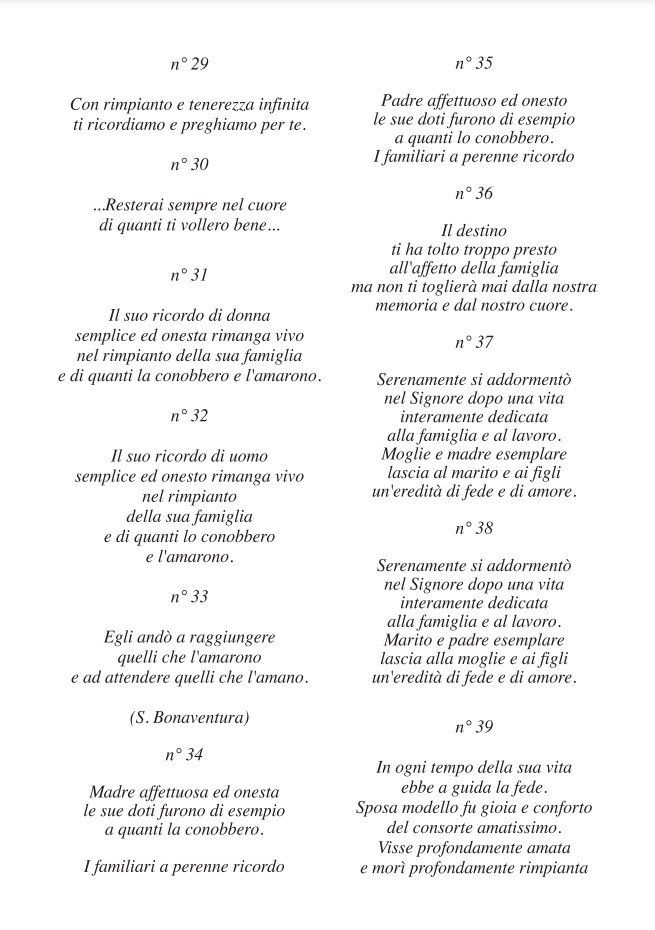 n° 29

Con rimpianto e tenerezza infinita
ti ricordiamo e preghiamo per te.

n° 30

...Resterai sempre nel cuore
di quanti ti vollero bene...

n° 31

Il suo ricordo di donna
semplice ed onesta rimanga vivo
nel rimpianto della sua famiglia
e di quanti la conobbero e l'amarono.

n° 32

Il suo ricordo di uomo
semplice ed onesto rimanga vivo
nel rimpianto
della sua famiglia
e di quanti lo conobbero
e l'amarono.

n° 33

Egli andò a raggiungere
quelli che l'amarono
e ad attendere quelli che l'amano.

(S. Bonaventura)

n° 34

Madre affettuosa ed onesta
le sue doti furono di esempio
a quanti la conobbero.

I familiari a perenne ricordo

n° 35

Padre affettuoso ed onesto
le sue doti furono di esempio
a quanti lo conobbero.
I familiari a perenne ricordo

n° 36

Il destino
ti ha tolto troppo presto
all'affetto della famiglia
ma non ti toglierà mai dalla nostra
memoria e dal nostro cuore.

n° 37

Serenamente si addormentò
nel Signore dopo una vita
interamente dedicata
alla famiglia e al lavoro.
Moglie e madre esemplare
lascia al marito e ai figli
un'eredità di fede e di amore.

n° 38

Serenamente si addormentò
nel Signore dopo una vita
interamente dedicata
alla famiglia e al lavoro.
Marito e padre esemplare
lascia alla moglie e ai figli
un'eredità di fede e di amore.

n° 39

In ogni tempo della sua vita
ebbe a guida la fede.
Sposa modello fu gioia e conforto
del consorte amatissimo.
Visse profondamente amata
e morì profondamente rimpianta